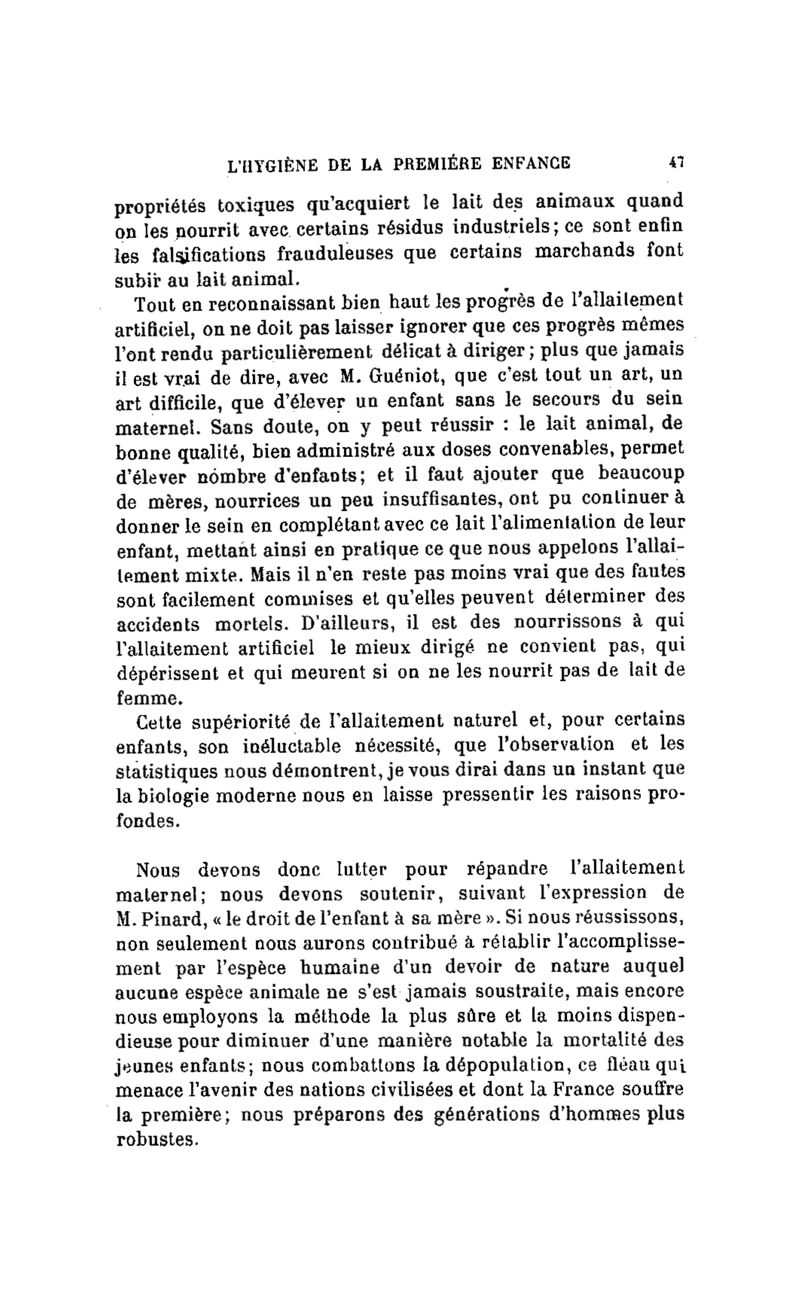 L'HYGIÈNE DE LA PREMIÈRE ENFANCE 47

propriétés toxiques qu'acquiert le lait des animaux quand on les nourrit avec certains résidus industriels; ce sont enfin les falsifications frauduleuses que certains marchands font subir au lait animal.

Tout en reconnaissant bien haut les progrès de l'allaitement artificiel, on ne doit pas laisser ignorer que ces progrès mêmes l'ont rendu particulièrement délicat à diriger; plus que jamais il est vrai de dire, avec M. Guéniot, que c'est tout un art, un art difficile, que d'élever un enfant sans le secours du sein maternel. Sans doute, on y peut réussir : le lait animal, de bonne qualité, bien administré aux doses convenables, permet d'élever nombre d'enfants; et il faut ajouter que beaucoup de mères, nourrices un peu insuffisantes, ont pu continuer à donner le sein en complétant avec ce lait l'alimentation de leur enfant, mettant ainsi en pratique ce que nous appelons l'allaitement mixte. Mais il n'en reste pas moins vrai que des fautes sont facilement commises et qu'elles peuvent déterminer des accidents mortels. D'ailleurs, il est des nourrissons à qui l'allaitement artificiel le mieux dirigé ne convient pas, qui dépérissent et qui meurent si on ne les nourrit pas de lait de femme.

Cette supériorité de l'allaitement naturel et, pour certains enfants, son inéluctable nécessité, que l'observation et les statistiques nous démontrent, je vous dirai dans un instant que la biologie moderne nous en laisse pressentir les raisons profondes.

Nous devons donc lutter pour répandre l'allaitement maternel; nous devons soutenir, suivant l'expression de M. Pinard, « le droit de l'enfant à sa mère ». Si nous réussissons, non seulement nous aurons contribué à rétablir l'accomplissement par l'espèce humaine d'un devoir de nature auquel aucune espèce animale ne s'est jamais soustraite, mais encore nous employons la méthode la plus sûre et la moins dispendieuse pour diminuer d'une manière notable la mortalité des jeunes enfants; nous combattons la dépopulation, ce fléau qui menace l'avenir des nations civilisées et dont la France souffre la première; nous préparons des générations d'hommes plus robustes.